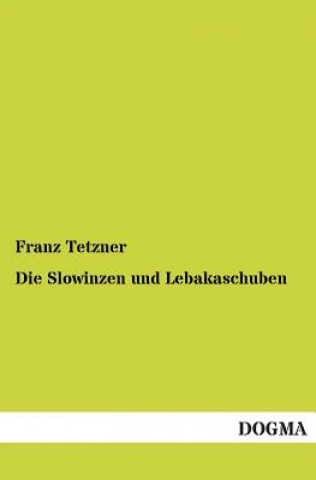 Franz Tetzner

Die Slowinzen und Lebakaschuben

DOGMA